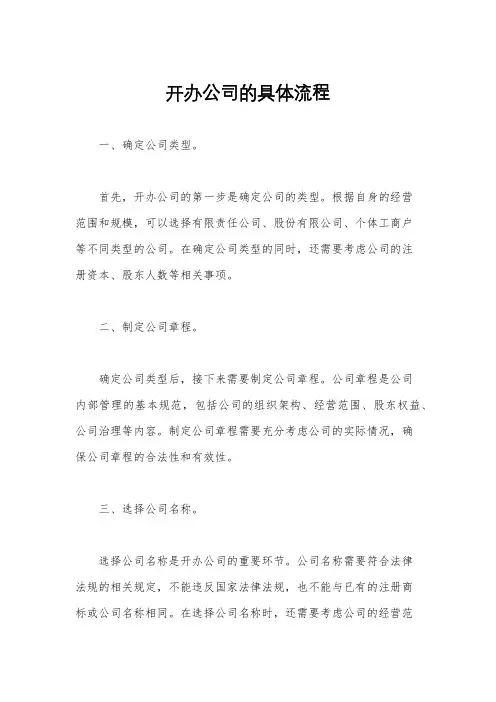 开办公司的具体流程

一、确定公司类型。

首先，开办公司的第一步是确定公司的类型。根据自身的经营范围和规模，可以选择有限责任公司、股份有限公司、个体工商户等不同类型的公司。在确定公司类型的同时，还需要考虑公司的注册资本、股东人数等相关事项。

二、制定公司章程。

确定公司类型后，接下来需要制定公司章程。公司章程是公司内部管理的基本规范，包括公司的组织架构、经营范围、股东权益、公司治理等内容。制定公司章程需要充分考虑公司的实际情况，确保公司章程的合法性和有效性。

三、选择公司名称。

选择公司名称是开办公司的重要环节。公司名称需要符合法律法规的相关规定，不能违反国家法律法规，也不能与已有的注册商标或公司名称相同。在选择公司名称时，还需要考虑公司的经营范